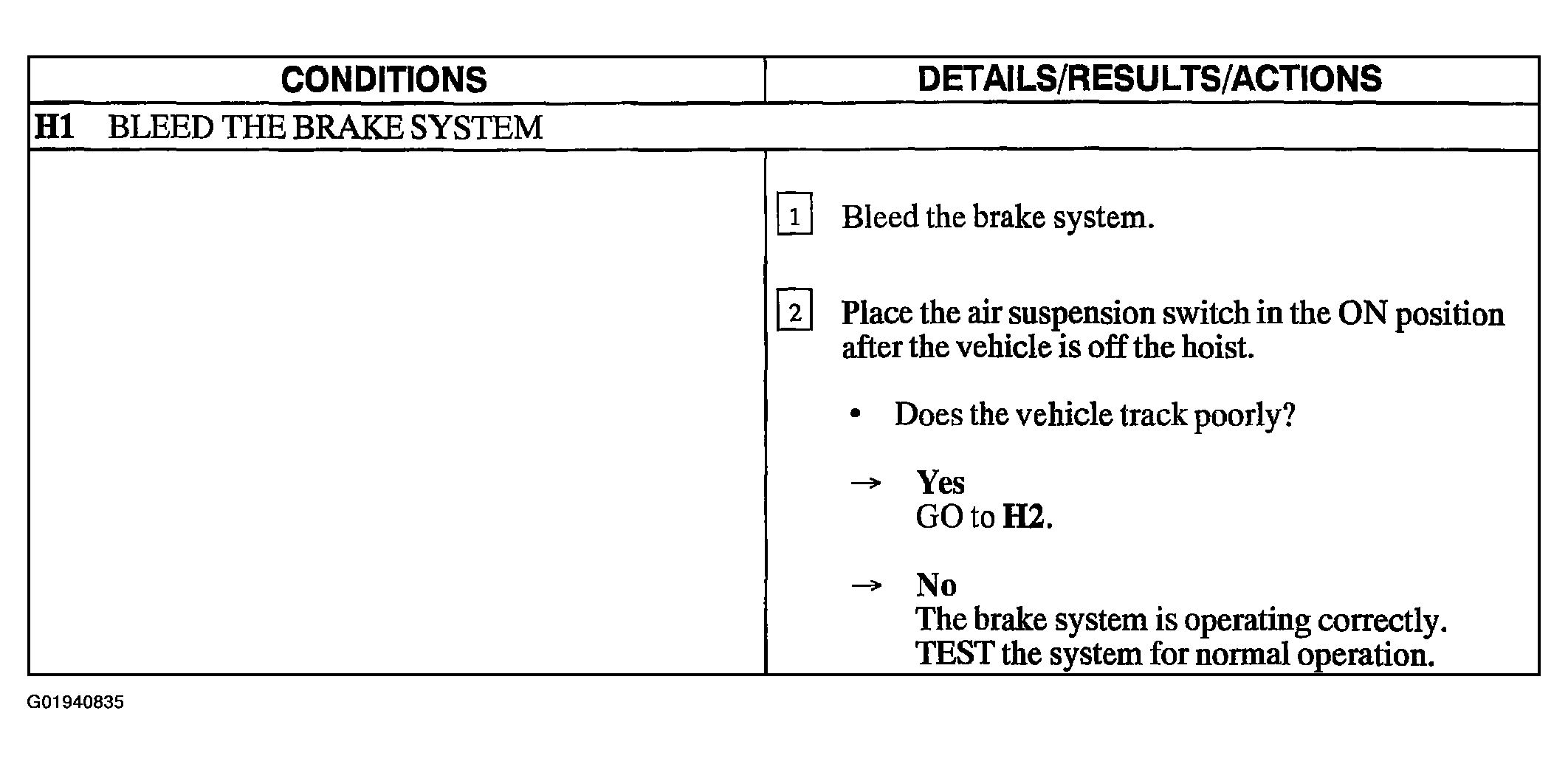 | CONDITIONS | DETAILS/RESULTS/ACTIONS |
|---|---|
| H1 BLEED THE BRAKE SYSTEM | |
| | 1 Bleed the brake system. 2 Place the air suspension switch in the ON position after the vehicle is off the hoist. • Does the vehicle track poorly? → Yes GO to H2. → No The brake system is operating correctly. TEST the system for normal operation. |

G01940835